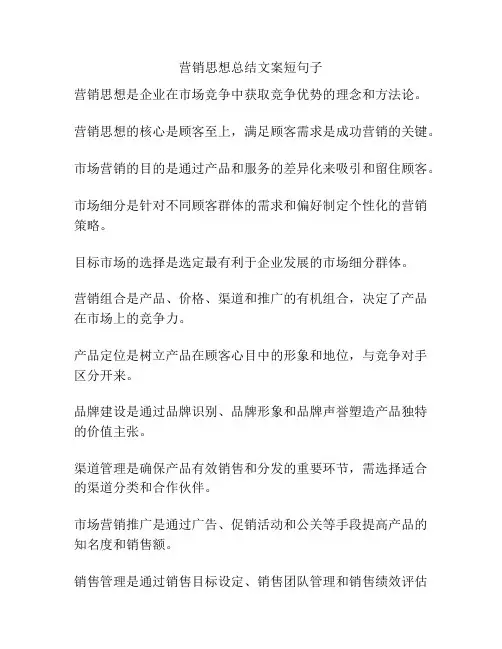 营销思想总结文案短句子

营销思想是企业在市场竞争中获取竞争优势的理念和方法论。

营销思想的核心是顾客至上，满足顾客需求是成功营销的关键。

市场营销的目的是通过产品和服务的差异化来吸引和留住顾客。

市场细分是针对不同顾客群体的需求和偏好制定个性化的营销策略。

目标市场的选择是选定最有利于企业发展的市场细分群体。

营销组合是产品、价格、渠道和推广的有机组合，决定了产品在市场上的竞争力。

产品定位是树立产品在顾客心目中的形象和地位，与竞争对手区分开来。

品牌建设是通过品牌识别、品牌形象和品牌声誉塑造产品独特的价值主张。

渠道管理是确保产品有效销售和分发的重要环节，需选择适合的渠道分类和合作伙伴。

市场营销推广是通过广告、促销活动和公关等手段提高产品的知名度和销售额。

销售管理是通过销售目标设定、销售团队管理和销售绩效评估